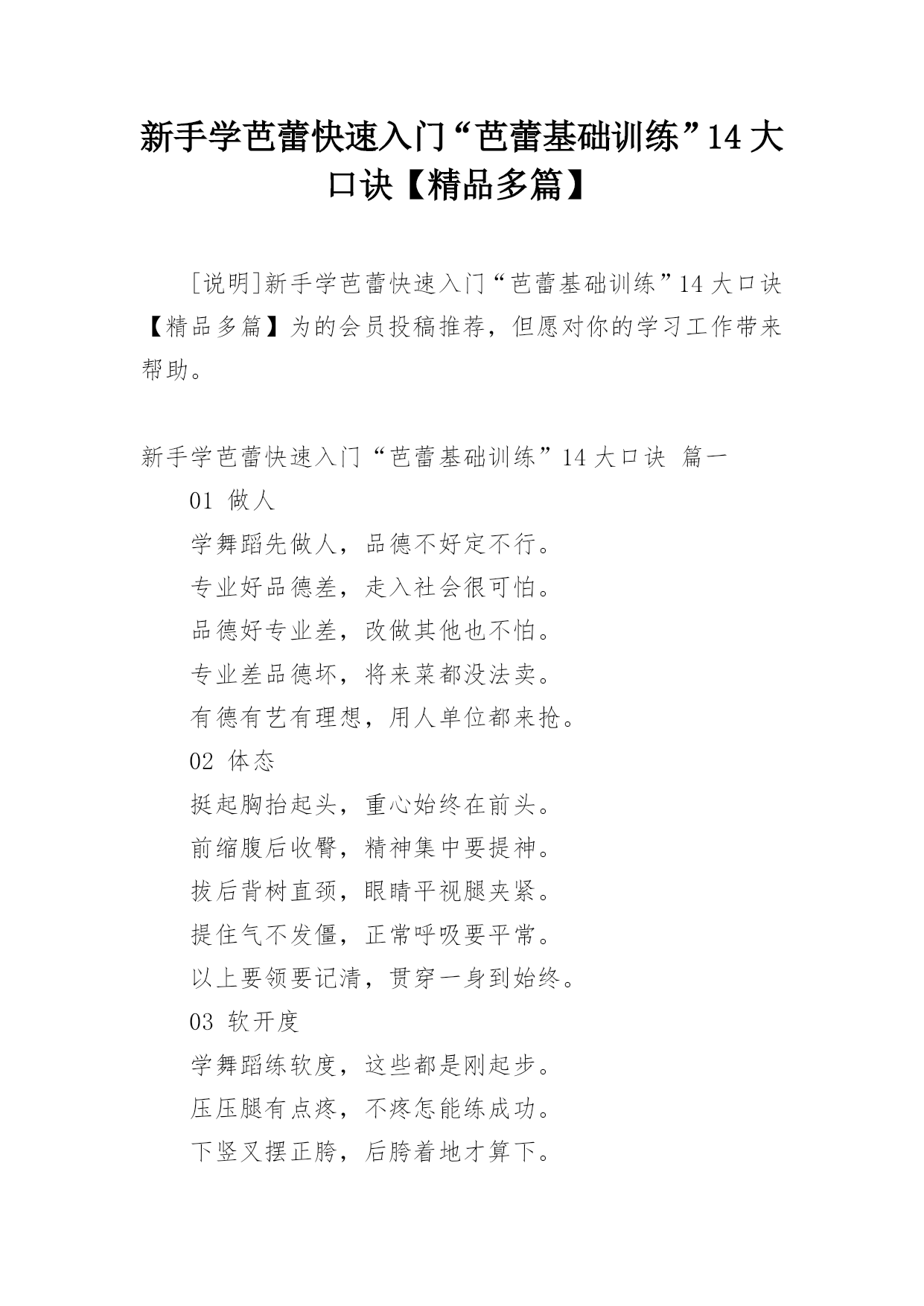 新手学芭蕾快速入门“芭蕾基础训练”14 大口诀【精品多篇】

[说明]新手学芭蕾快速入门“芭蕾基础训练”14 大口诀【精品多篇】为的会员投稿推荐，但愿对你的学习工作带来帮助。

新手学芭蕾快速入门“芭蕾基础训练”14 大口诀 篇一

01 做人

学舞蹈先做人，品德不好定不行。

专业好品德差，走入社会很可怕。

品德好专业差，改做其他也不怕。

专业差品德坏，将来菜都没法卖。

有德有艺有理想，用人单位都来抢。

02 体态

挺起胸抬起头，重心始终在前头。

前缩腹后收臀，精神集中要提神。

拔后背树直颈，眼睛平视腿夹紧。

提住气不发僵，正常呼吸要平常。

以上要领要记清，贯穿一身到始终。

03 软开度

学舞蹈练软度，这些都是刚起步。

压压腿有点疼，不疼怎能练成功。

下竖叉摆正胯，后胯着地才算下。